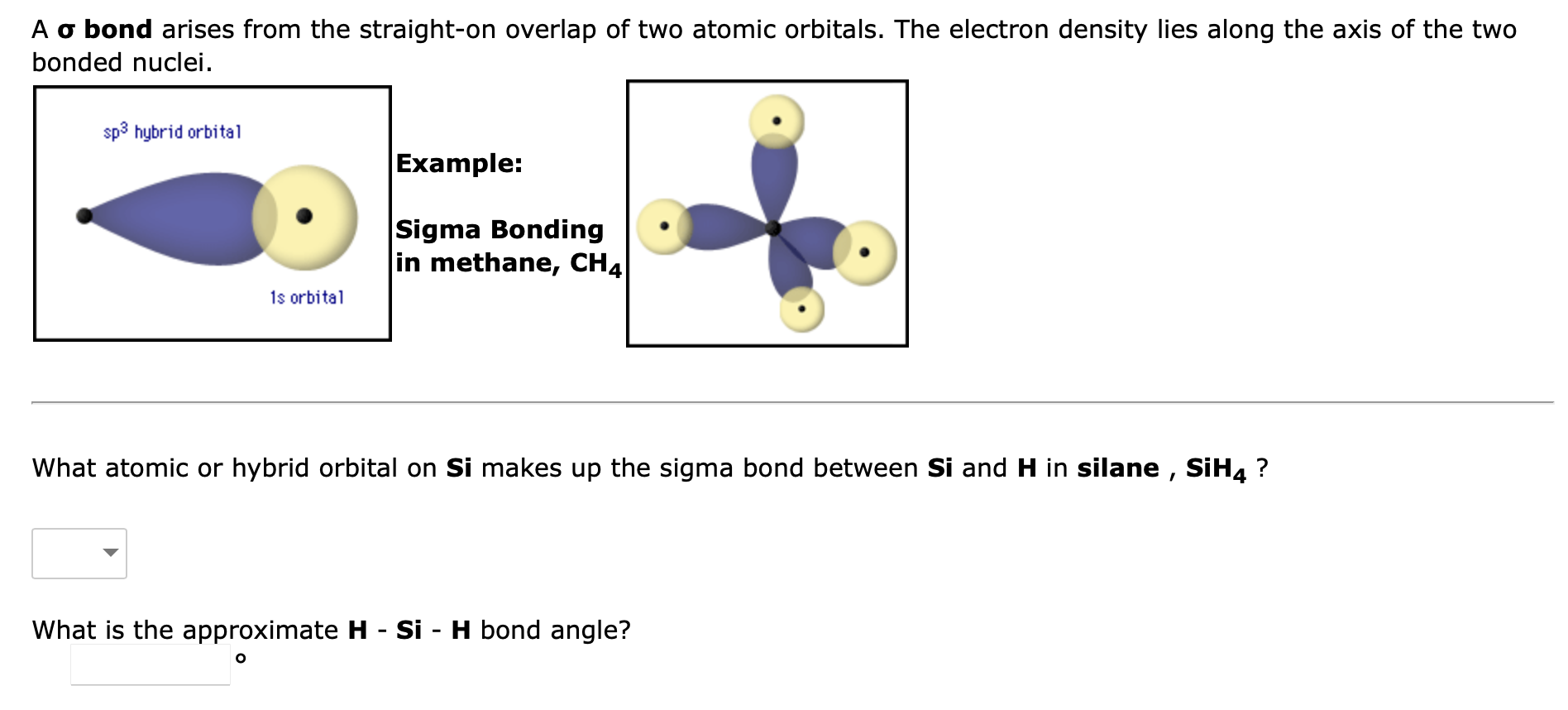 A σ bond arises from the straight-on overlap of two atomic orbitals. The electron density lies along the axis of the two bonded nuclei.

$sp^3$ hybrid orbital

1s orbital

Example:

Sigma Bonding in methane, $CH_4$

What atomic or hybrid orbital on Si makes up the sigma bond between Si and H in silane , $SiH_4$ ?

What is the approximate H - Si - H bond angle?

°